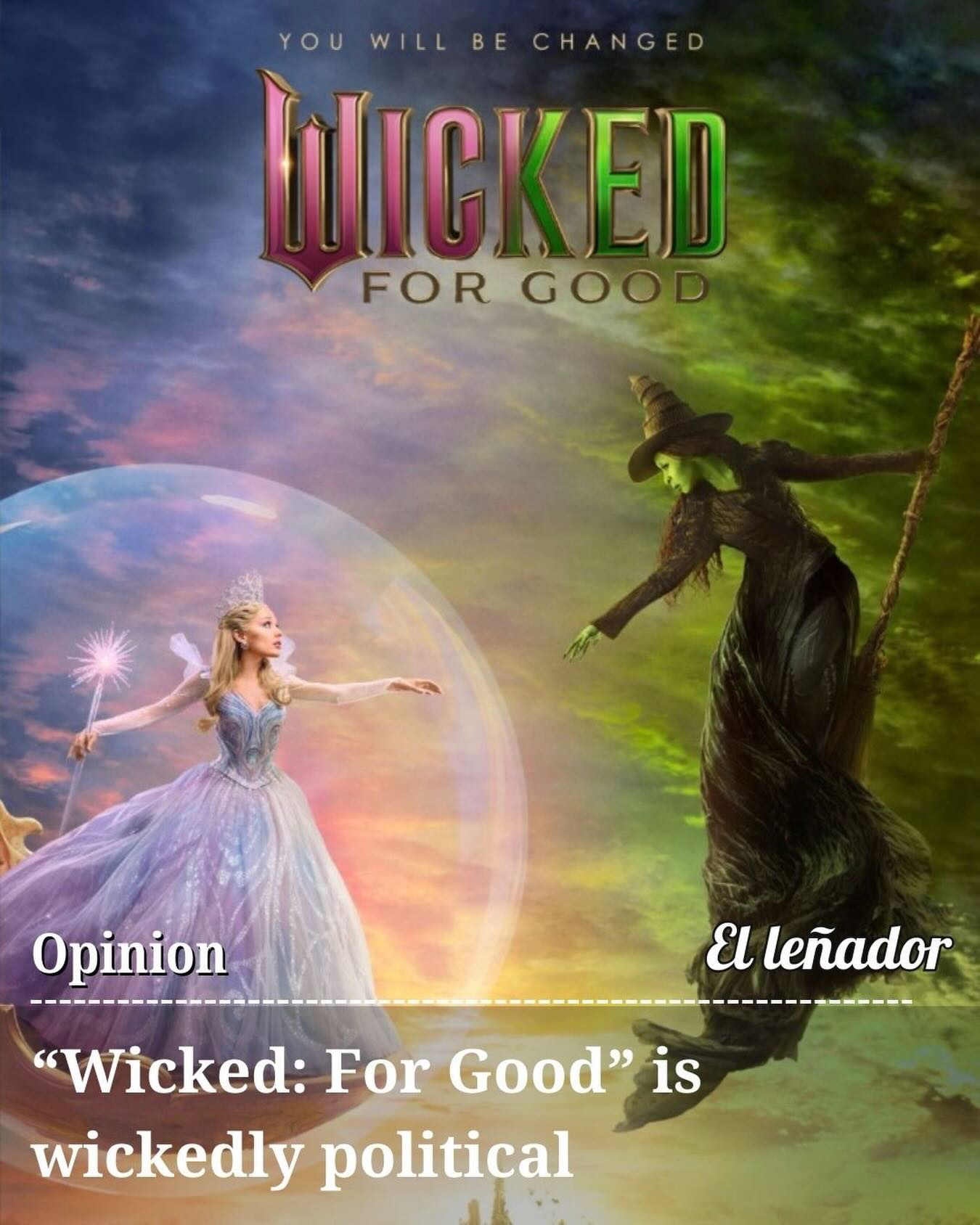 YOU WILL BE CHANGED

WICKED

FOR GOOD

Opinion

El leñador

“Wicked: For Good” is wickedly political